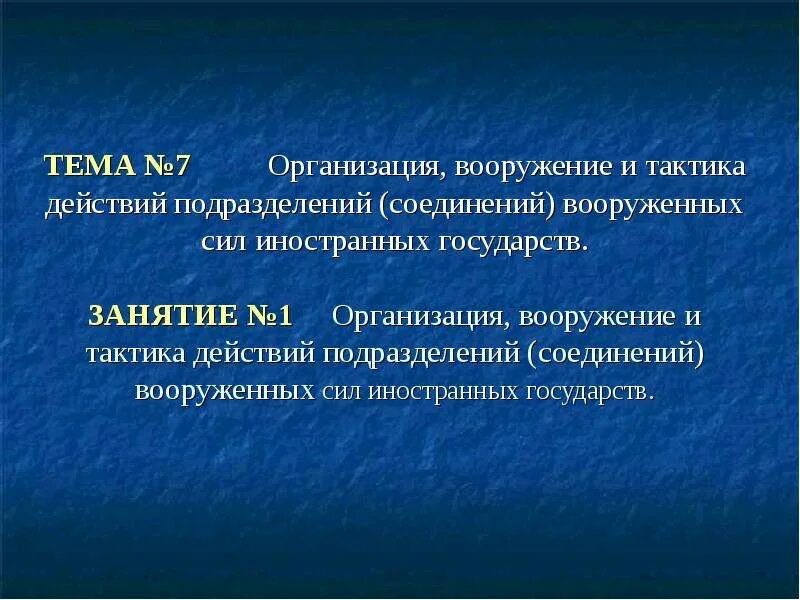 ТЕМА №7 Организация, вооружение и тактика действий подразделений (соединений) вооруженных сил иностранных государств.

ЗАНЯТИЕ №1 Организация, вооружение и тактика действий подразделений (соединений) вооруженных сил иностранных государств.